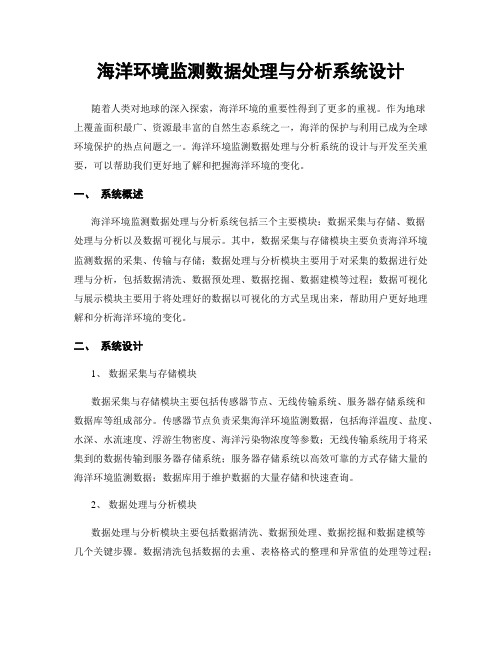 海洋环境监测数据处理与分析系统设计

随着人类对地球的深入探索，海洋环境的重要性得到了更多的重视。作为地球上覆盖面积最广、资源最丰富的自然生态系统之一，海洋的保护与利用已成为全球环境保护的热点问题之一。海洋环境监测数据处理与分析系统的设计与开发至关重要，可以帮助我们更好地了解和把握海洋环境的变化。

一、 系统概述

海洋环境监测数据处理与分析系统包括三个主要模块：数据采集与存储、数据处理与分析以及数据可视化与展示。其中，数据采集与存储模块主要负责海洋环境监测数据的采集、传输与存储；数据处理与分析模块主要用于对采集的数据进行处理与分析，包括数据清洗、数据预处理、数据挖掘、数据建模等过程；数据可视化与展示模块主要用于将处理好的数据以可视化的方式呈现出来，帮助用户更好地理解和分析海洋环境的变化。

二、 系统设计

1、 数据采集与存储模块

数据采集与存储模块主要包括传感器节点、无线传输系统、服务器存储系统和数据库等组成部分。传感器节点负责采集海洋环境监测数据，包括海洋温度、盐度、水深、水流速度、浮游生物密度、海洋污染物浓度等参数；无线传输系统用于将采集到的数据传输到服务器存储系统；服务器存储系统以高效可靠的方式存储大量的海洋环境监测数据；数据库用于维护数据的大量存储和快速查询。

2、 数据处理与分析模块

数据处理与分析模块主要包括数据清洗、数据预处理、数据挖掘和数据建模等几个关键步骤。数据清洗包括数据的去重、表格格式的整理和异常值的处理等过程；